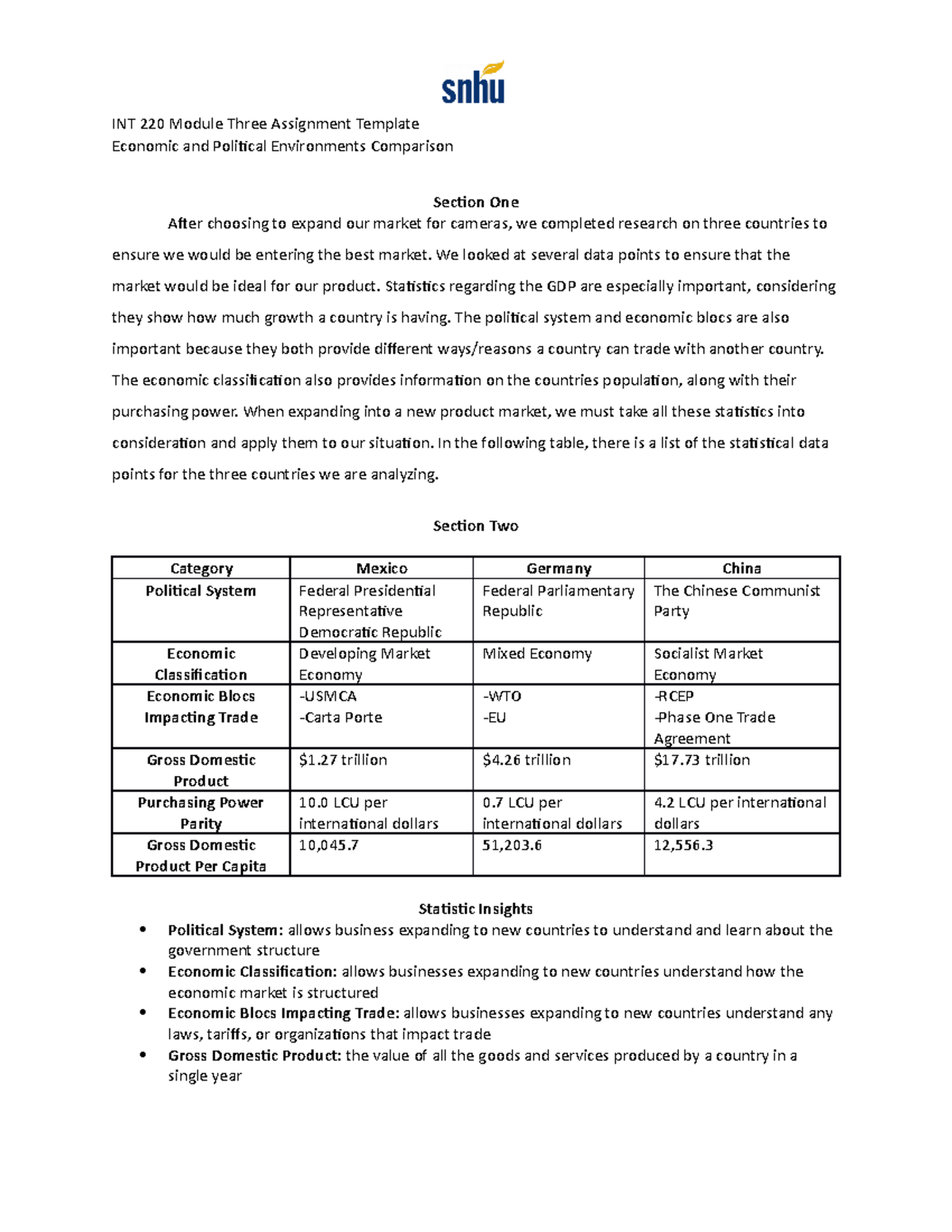 snhu

INT 220 Module Three Assignment Template
Economic and Political Environments Comparison

Section One

After choosing to expand our market for cameras, we completed research on three countries to ensure we would be entering the best market. We looked at several data points to ensure that the market would be ideal for our product. Statistics regarding the GDP are especially important, considering they show how much growth a country is having. The political system and economic blocs are also important because they both provide different ways/reasons a country can trade with another country. The economic classification also provides information on the countries population, along with their purchasing power. When expanding into a new product market, we must take all these statistics into consideration and apply them to our situation. In the following table, there is a list of the statistical data points for the three countries we are analyzing.

Section Two

| Category | Mexico | Germany | China |
|---|---|---|---|
| Political System | Federal Presidential Representative Democratic Republic | Federal Parliamentary Republic | The Chinese Communist Party |
| Economic Classification | Developing Market Economy | Mixed Economy | Socialist Market Economy |
| Economic Blocs Impacting Trade | -USMCA -Carta Porte | -WTO -EU | -RCEP -Phase One Trade Agreement |
| Gross Domestic Product | $1.27 trillion | $4.26 trillion | $17.73 trillion |
| Purchasing Power Parity | 10.0 LCU per international dollars | 0.7 LCU per international dollars | 4.2 LCU per international dollars |
| Gross Domestic Product Per Capita | 10,045.7 | 51,203.6 | 12,556.3 |

Statistic Insights

• Political System: allows business expanding to new countries to understand and learn about the government structure
• Economic Classification: allows businesses expanding to new countries understand how the economic market is structured
• Economic Blocs Impacting Trade: allows businesses expanding to new countries understand any laws, tariffs, or organizations that impact trade
• Gross Domestic Product: the value of all the goods and services produced by a country in a single year